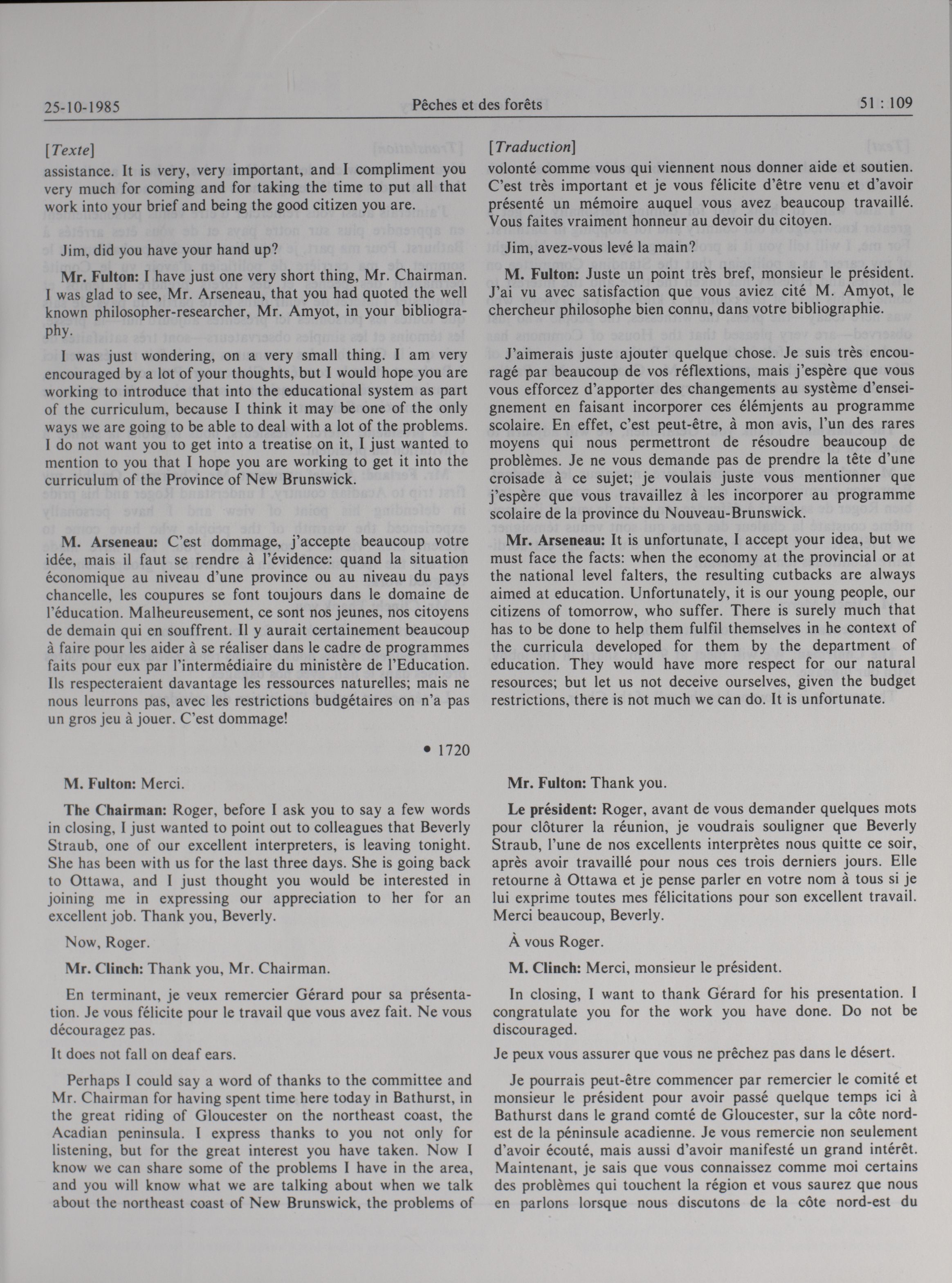 25-10-1985 Pêches et des forêts 51 : 109

[Texte]
assistance. It is very, very important, and I compliment you very much for coming and for taking the time to put all that work into your brief and being the good citizen you are.

Jim, did you have your hand up?

Mr. Fulton: I have just one very short thing, Mr. Chairman. I was glad to see, Mr. Arseneau, that you had quoted the well known philosopher-researcher, Mr. Amyot, in your bibliography.

I was just wondering, on a very small thing. I am very encouraged by a lot of your thoughts, but I would hope you are working to introduce that into the educational system as part of the curriculum, because I think it may be one of the only ways we are going to be able to deal with a lot of the problems. I do not want you to get into a treatise on it, I just wanted to mention to you that I hope you are working to get it into the curriculum of the Province of New Brunswick.

M. Arseneau: C'est dommage, j'accepte beaucoup votre idée, mais il faut se rendre à l'évidence: quand la situation économique au niveau d'une province ou au niveau du pays chancelle, les coupures se font toujours dans le domaine de l'éducation. Malheureusement, ce sont nos jeunes, nos citoyens de demain qui en souffrent. Il y aurait certainement beaucoup à faire pour les aider à se réaliser dans le cadre de programmes faits pour eux par l'intermédiaire du ministère de l'Education. Ils respecteraient davantage les ressources naturelles; mais ne nous leurrons pas, avec les restrictions budgétaires on n'a pas un gros jeu à jouer. C'est dommage!

• 1720

M. Fulton: Merci.

The Chairman: Roger, before I ask you to say a few words in closing, I just wanted to point out to colleagues that Beverly Straub, one of our excellent interpreters, is leaving tonight. She has been with us for the last three days. She is going back to Ottawa, and I just thought you would be interested in joining me in expressing our appreciation to her for an excellent job. Thank you, Beverly.

Now, Roger.

Mr. Clinch: Thank you, Mr. Chairman.

En terminant, je veux remercier Gérard pour sa présentation. Je vous félicite pour le travail que vous avez fait. Ne vous découragez pas.

It does not fall on deaf ears.

Perhaps I could say a word of thanks to the committee and Mr. Chairman for having spent time here today in Bathurst, in the great riding of Gloucester on the northeast coast, the Acadian peninsula. I express thanks to you not only for listening, but for the great interest you have taken. Now I know we can share some of the problems I have in the area, and you will know what we are talking about when we talk about the northeast coast of New Brunswick, the problems of

[Traduction]
volonté comme vous qui viennent nous donner aide et soutien. C'est très important et je vous félicite d'être venu et d'avoir présenté un mémoire auquel vous avez beaucoup travaillé. Vous faites vraiment honneur au devoir du citoyen.

Jim, avez-vous levé la main?

M. Fulton: Juste un point très bref, monsieur le président. J'ai vu avec satisfaction que vous aviez cité M. Amyot, le chercheur philosophe bien connu, dans votre bibliographie.

J'aimerais juste ajouter quelque chose. Je suis très encouragé par beaucoup de vos réflextions, mais j'espère que vous vous efforcez d'apporter des changements au système d'enseignement en faisant incorporer ces élémjents au programme scolaire. En effet, c'est peut-être, à mon avis, l'un des rares moyens qui nous permettront de résoudre beaucoup de problèmes. Je ne vous demande pas de prendre la tête d'une croisade à ce sujet; je voulais juste vous mentionner que j'espère que vous travaillez à les incorporer au programme scolaire de la province du Nouveau-Brunswick.

Mr. Arseneau: It is unfortunate, I accept your idea, but we must face the facts: when the economy at the provincial or at the national level falters, the resulting cutbacks are always aimed at education. Unfortunately, it is our young people, our citizens of tomorrow, who suffer. There is surely much that has to be done to help them fulfil themselves in he context of the curricula developed for them by the department of education. They would have more respect for our natural resources; but let us not deceive ourselves, given the budget restrictions, there is not much we can do. It is unfortunate.

Mr. Fulton: Thank you.

Le président: Roger, avant de vous demander quelques mots pour clôturer la réunion, je voudrais souligner que Beverly Straub, l'une de nos excellents interprètes nous quitte ce soir, après avoir travaillé pour nous ces trois derniers jours. Elle retourne à Ottawa et je pense parler en votre nom à tous si je lui exprime toutes mes félicitations pour son excellent travail. Merci beaucoup, Beverly.

À vous Roger.

M. Clinch: Merci, monsieur le président.

In closing, I want to thank Gérard for his presentation. I congratulate you for the work you have done. Do not be discouraged.

Je peux vous assurer que vous ne prêchez pas dans le désert.

Je pourrais peut-être commencer par remercier le comité et monsieur le président pour avoir passé quelque temps ici à Bathurst dans le grand comté de Gloucester, sur la côte nord-est de la péninsule acadienne. Je vous remercie non seulement d'avoir écouté, mais aussi d'avoir manifesté un grand intérêt. Maintenant, je sais que vous connaissez comme moi certains des problèmes qui touchent la région et vous saurez que nous en parlons lorsque nous discutons de la côte nord-est du